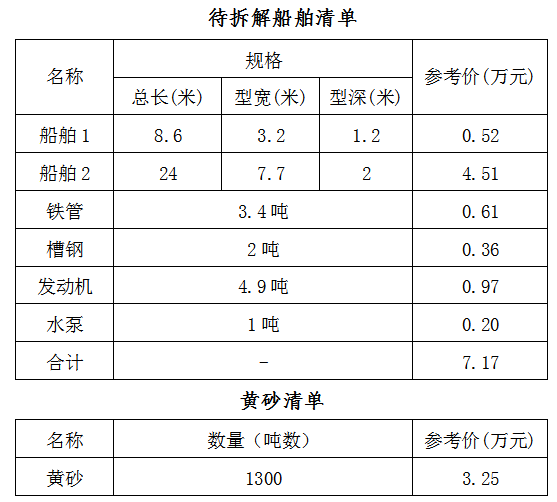 待拆解船舶清单

| 名称 | 规格 | | | 参考价(万元) |
|---|---|---|---|---|
| | 总长(米) | 型宽(米) | 型深(米) | |
| 船舶1 | 8.6 | 3.2 | 1.2 | 0.52 |
| 船舶2 | 24 | 7.7 | 2 | 4.51 |
| 铁管 | 3.4吨 | | | 0.61 |
| 槽钢 | 2吨 | | | 0.36 |
| 发动机 | 4.9吨 | | | 0.97 |
| 水泵 | 1吨 | | | 0.20 |
| 合计 | - | | | 7.17 |

黄砂清单

| 名称 | 数量(吨数) | 参考价(万元) |
|---|---|---|
| 黄砂 | 1300 | 3.25 |